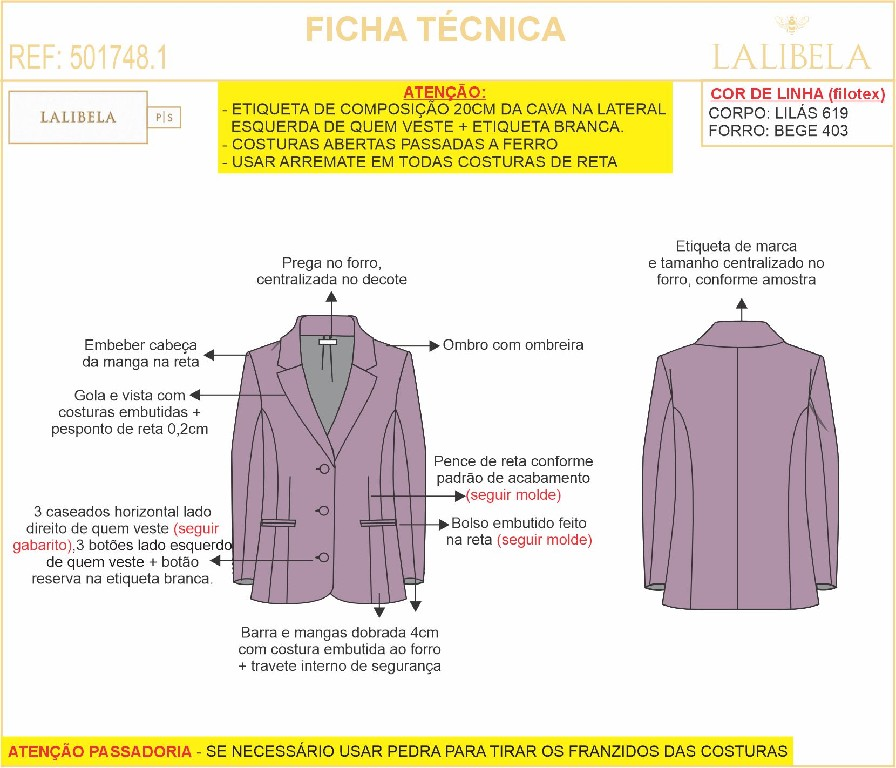 FICHA TÉCNICA

REF: 501748.1

LALIBELA

LALIBELA P|S

ATENÇÃO:
- ETIQUETA DE COMPOSIÇÃO 20CM DA CAVA NA LATERAL ESQUERDA DE QUEM VESTE + ETIQUETA BRANCA.
- COSTURAS ABERTAS PASSADAS A FERRO
- USAR ARREMATE EM TODAS COSTURAS DE RETA

COR DE LINHA (filotex)
CORPO: LILÁS 619
FORRO: BEGE 403

Prega no forro, centralizada no decote

Embeber cabeça da manga na reta

Ombro com ombreira

Gola e vista com costuras embutidas + pesponto de reta 0,2cm

Pence de reta conforme padrão de acabamento (seguir molde)

3 caseados horizontal lado direito de quem veste (seguir gabarito),3 botões lado esquerdo de quem veste + botão reserva na etiqueta branca.

Bolso embutido feito na reta (seguir molde)

Barra e mangas dobrada 4cm com costura embutida ao forro + travete interno de segurança

Etiqueta de marca e tamanho centralizado no forro, conforme amostra

ATENÇÃO PASSADORIA - SE NECESSÁRIO USAR PEDRA PARA TIRAR OS FRANZIDOS DAS COSTURAS